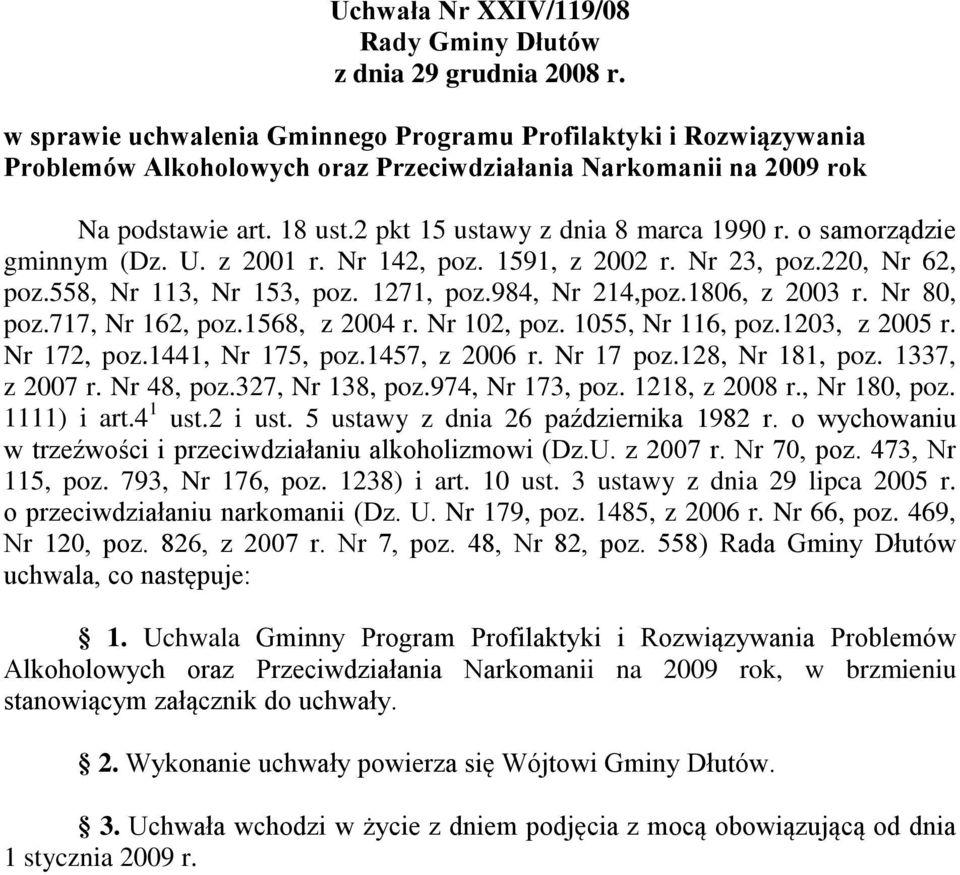 Uchwała Nr XXIV/119/08
Rady Gminy Dłutów
z dnia 29 grudnia 2008 r.

w sprawie uchwalenia Gminnego Programu Profilaktyki i Rozwiązywania Problemów Alkoholowych oraz Przeciwdziałania Narkomanii na 2009 rok

Na podstawie art. 18 ust.2 pkt 15 ustawy z dnia 8 marca 1990 r. o samorządzie gminnym (Dz. U. z 2001 r. Nr 142, poz. 1591, z 2002 r. Nr 23, poz.220, Nr 62, poz.558, Nr 113, Nr 153, poz. 1271, poz.984, Nr 214,poz.1806, z 2003 r. Nr 80, poz.717, Nr 162, poz.1568, z 2004 r. Nr 102, poz. 1055, Nr 116, poz.1203, z 2005 r. Nr 172, poz.1441, Nr 175, poz.1457, z 2006 r. Nr 17 poz.128, Nr 181, poz. 1337, z 2007 r. Nr 48, poz.327, Nr 138, poz.974, Nr 173, poz. 1218, z 2008 r., Nr 180, poz. 1111) i art.$4^1$ ust.2 i ust. 5 ustawy z dnia 26 października 1982 r. o wychowaniu w trzeźwości i przeciwdziałaniu alkoholizmowi (Dz.U. z 2007 r. Nr 70, poz. 473, Nr 115, poz. 793, Nr 176, poz. 1238) i art. 10 ust. 3 ustawy z dnia 29 lipca 2005 r. o przeciwdziałaniu narkomanii (Dz. U. Nr 179, poz. 1485, z 2006 r. Nr 66, poz. 469, Nr 120, poz. 826, z 2007 r. Nr 7, poz. 48, Nr 82, poz. 558) Rada Gminy Dłutów uchwala, co następuje:

§ 1. Uchwala Gminny Program Profilaktyki i Rozwiązywania Problemów Alkoholowych oraz Przeciwdziałania Narkomanii na 2009 rok, w brzmieniu stanowiącym załącznik do uchwały.

§ 2. Wykonanie uchwały powierza się Wójtowi Gminy Dłutów.

§ 3. Uchwała wchodzi w życie z dniem podjęcia z mocą obowiązującą od dnia 1 stycznia 2009 r.